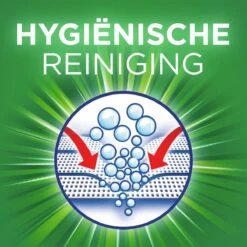 HYGIËNISCHE
REINIGING